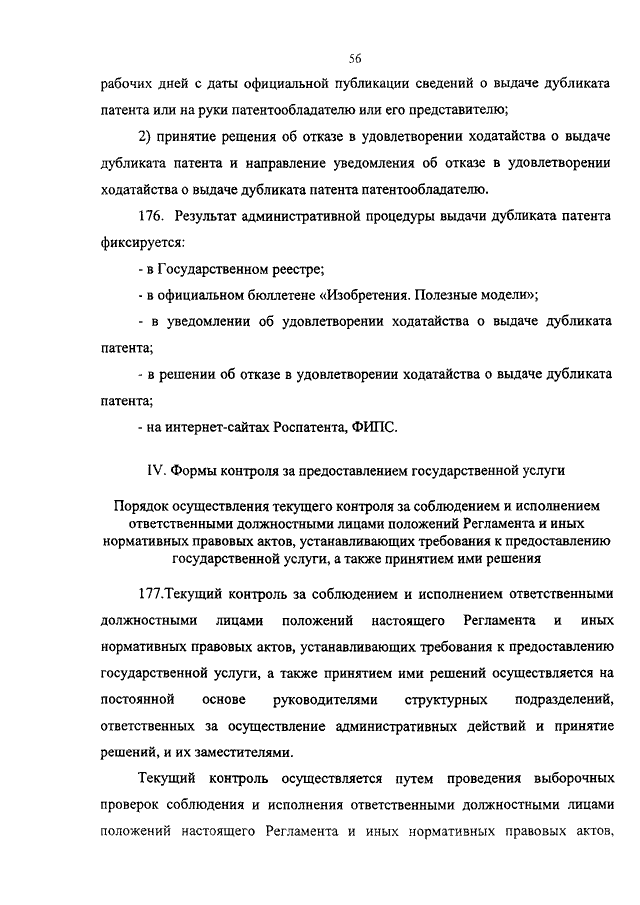 56

рабочих дней с даты официальной публикации сведений о выдаче дубликата патента или на руки патентообладателю или его представителю;

2) принятие решения об отказе в удовлетворении ходатайства о выдаче дубликата патента и направление уведомления об отказе в удовлетворении ходатайства о выдаче дубликата патента патентообладателю.

176. Результат административной процедуры выдачи дубликата патента фиксируется:

- в Государственном реестре;

- в официальном бюллетене «Изобретения. Полезные модели»;

- в уведомлении об удовлетворении ходатайства о выдаче дубликата патента;

- в решении об отказе в удовлетворении ходатайства о выдаче дубликата патента;

- на интернет-сайтах Роспатента, ФИПС.

IV. Формы контроля за предоставлением государственной услуги

Порядок осуществления текущего контроля за соблюдением и исполнением ответственными должностными лицами положений Регламента и иных нормативных правовых актов, устанавливающих требования к предоставлению государственной услуги, а также принятием ими решения

177.Текущий контроль за соблюдением и исполнением ответственными должностными лицами положений настоящего Регламента и иных нормативных правовых актов, устанавливающих требования к предоставлению государственной услуги, а также принятием ими решений осуществляется на постоянной основе руководителями структурных подразделений, ответственных за осуществление административных действий и принятие решений, и их заместителями.

Текущий контроль осуществляется путем проведения выборочных проверок соблюдения и исполнения ответственными должностными лицами положений настоящего Регламента и иных нормативных правовых актов,